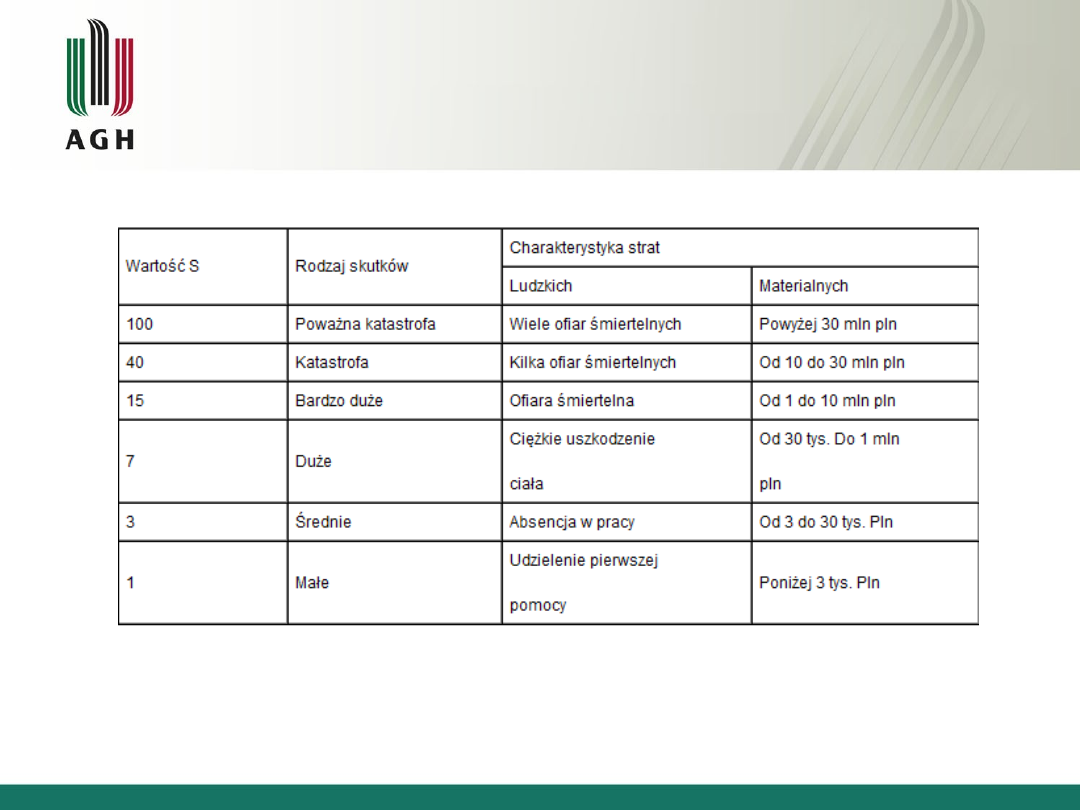 AGH

| Wartość S | Rodzaj skutków | Charakterystyka strat | |
|---|---|---|---|
| | | Ludzkich | Materialnych |
| 100 | Poważna katastrofa | Wiele ofiar śmiertelnych | Powyżej 30 mln pln |
| 40 | Katastrofa | Kilka ofiar śmiertelnych | Od 10 do 30 mln pln |
| 15 | Bardzo duże | Ofiara śmiertelna | Od 1 do 10 mln pln |
| 7 | Duże | Ciężkie uszkodzenie ciała | Od 30 tys. Do 1 mln pln |
| 3 | Średnie | Absencja w pracy | Od 3 do 30 tys. Pln |
| 1 | Małe | Udzielenie pierwszej pomocy | Poniżej 3 tys. Pln |